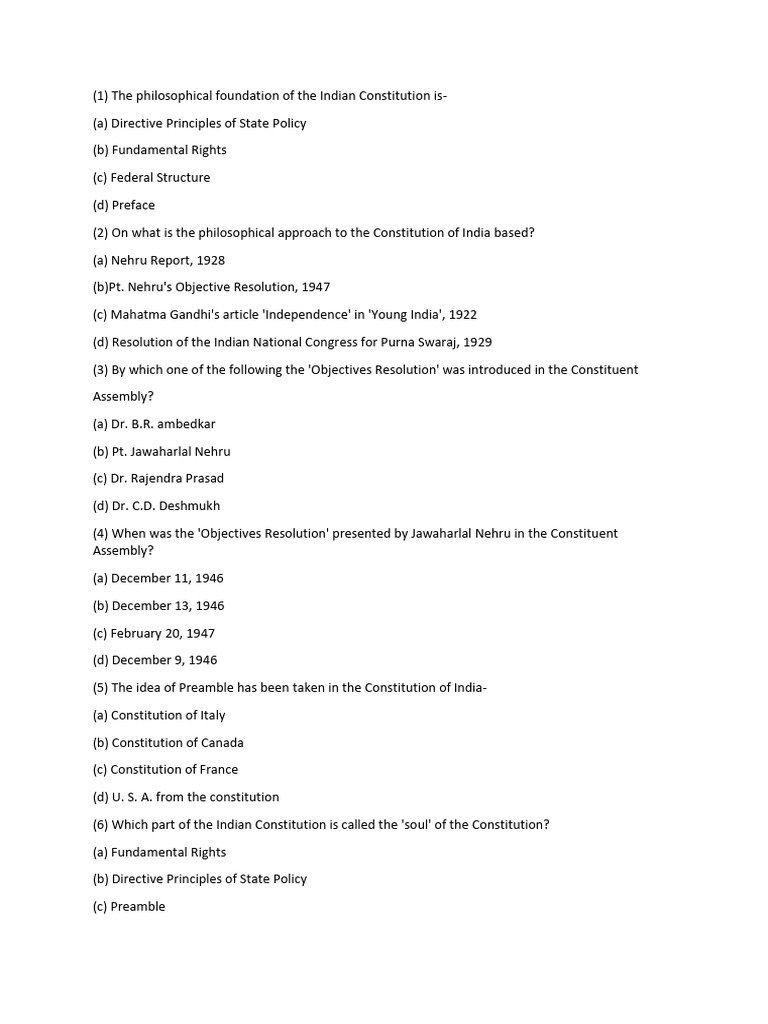 (1) The philosophical foundation of the Indian Constitution is-

(a) Directive Principles of State Policy

(b) Fundamental Rights

(c) Federal Structure

(d) Preface

(2) On what is the philosophical approach to the Constitution of India based?

(a) Nehru Report, 1928

(b)Pt. Nehru's Objective Resolution, 1947

(c) Mahatma Gandhi's article 'Independence' in 'Young India', 1922

(d) Resolution of the Indian National Congress for Purna Swaraj, 1929

(3) By which one of the following the 'Objectives Resolution' was introduced in the Constituent Assembly?

(a) Dr. B.R. ambedkar

(b) Pt. Jawaharlal Nehru

(c) Dr. Rajendra Prasad

(d) Dr. C.D. Deshmukh

(4) When was the 'Objectives Resolution' presented by Jawaharlal Nehru in the Constituent Assembly?

(a) December 11, 1946

(b) December 13, 1946

(c) February 20, 1947

(d) December 9, 1946

(5) The idea of Preamble has been taken in the Constitution of India-

(a) Constitution of Italy

(b) Constitution of Canada

(c) Constitution of France

(d) U. S. A. from the constitution

(6) Which part of the Indian Constitution is called the 'soul' of the Constitution?

(a) Fundamental Rights

(b) Directive Principles of State Policy

(c) Preamble